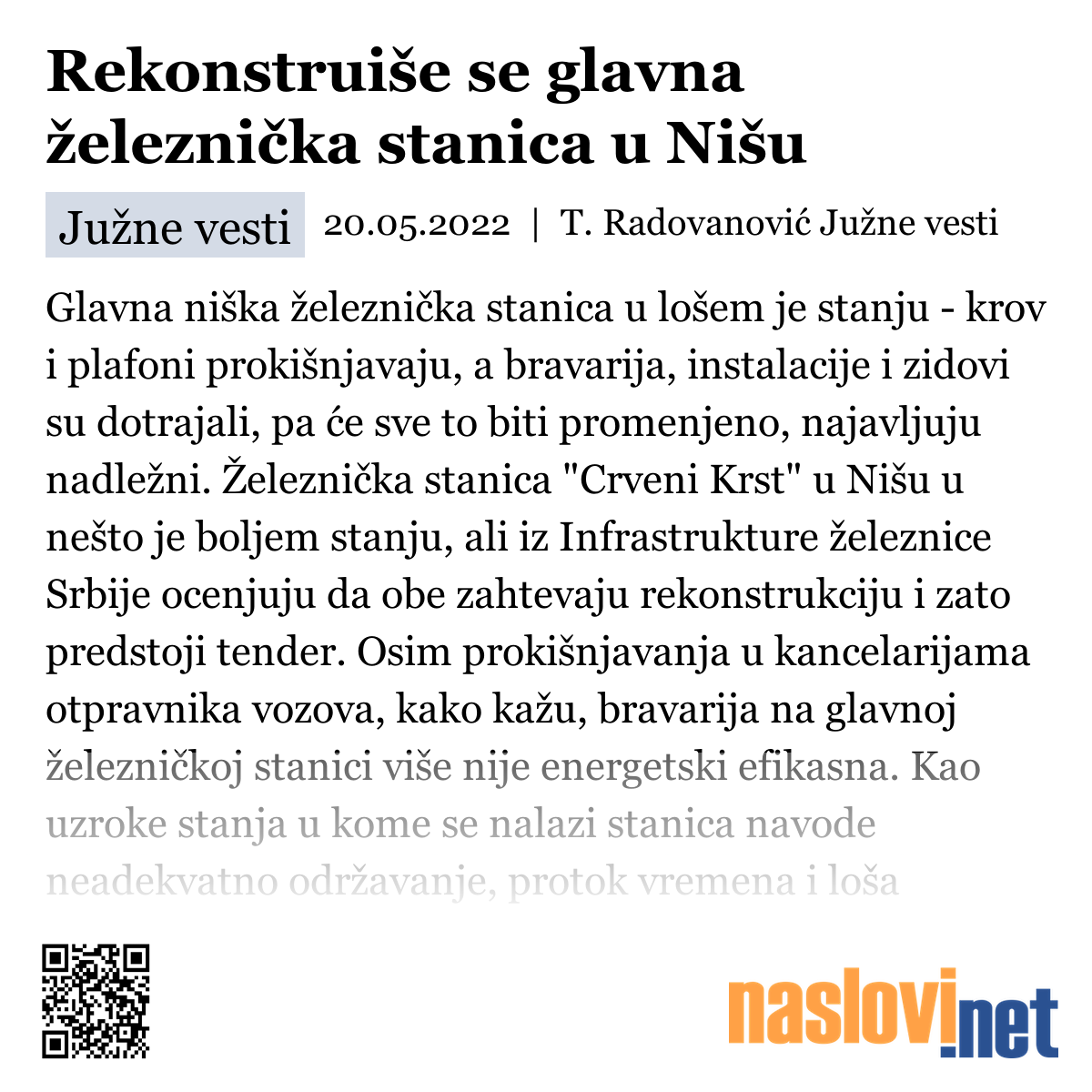 Rekonstruiše se glavna železnička stanica u Nišu

Južne vesti

20.05.2022 | T. Radovanović Južne vesti

Glavna niška železnička stanica u lošem je stanju - krov i plafoni prokišnjavaju, a bravarija, instalacije i zidovi su dotrajali, pa će sve to biti promenjeno, najavljuju nadležni. Železnička stanica "Crveni Krst" u Nišu u nešto je boljem stanju, ali iz Infrastrukture železnice Srbije ocenjuju da obe zahtevaju rekonstrukciju i zato predstoji tender. Osim prokišnjavanja u kancelarijama otpravnika vozova, kako kažu, bravarija na glavnoj železničkoj stanici više nije energetski efikasna. Kao uzroke stanja u kome se nalazi stanica navode neadekvatno održavanje, protok vremena i loša

naslovi.net